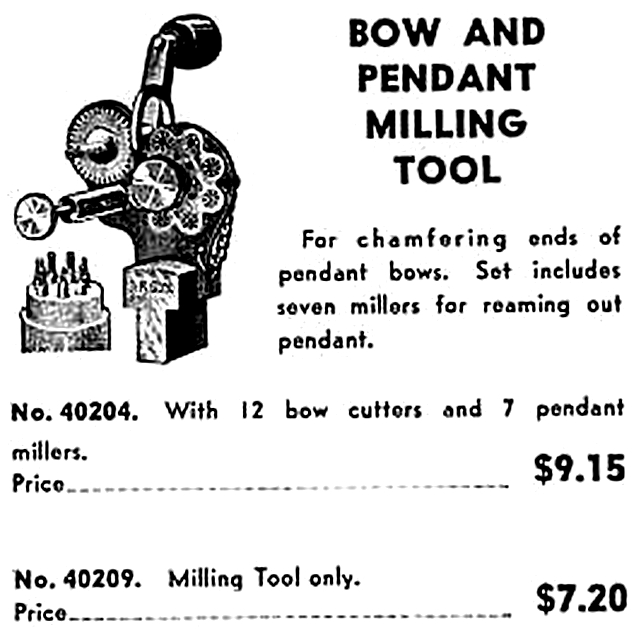 BOW AND
PENDANT
MILLING
TOOL

For chamfering ends of pendant bows. Set includes seven millers for reaming out pendant.

No. 40204. With 12 bow cutters and 7 pendant millers.
Price $9.15

No. 40209. Milling Tool only.
Price $7.20